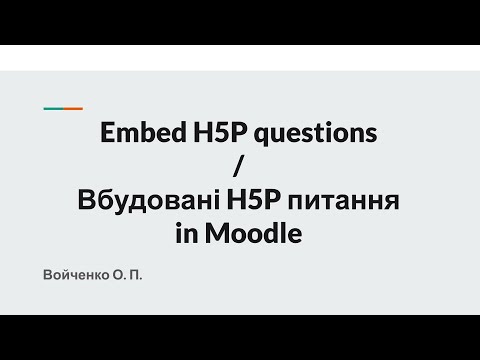 Embed H5P questions
/
Вбудовані H5P питання
in Moodle

Войченко О. П.